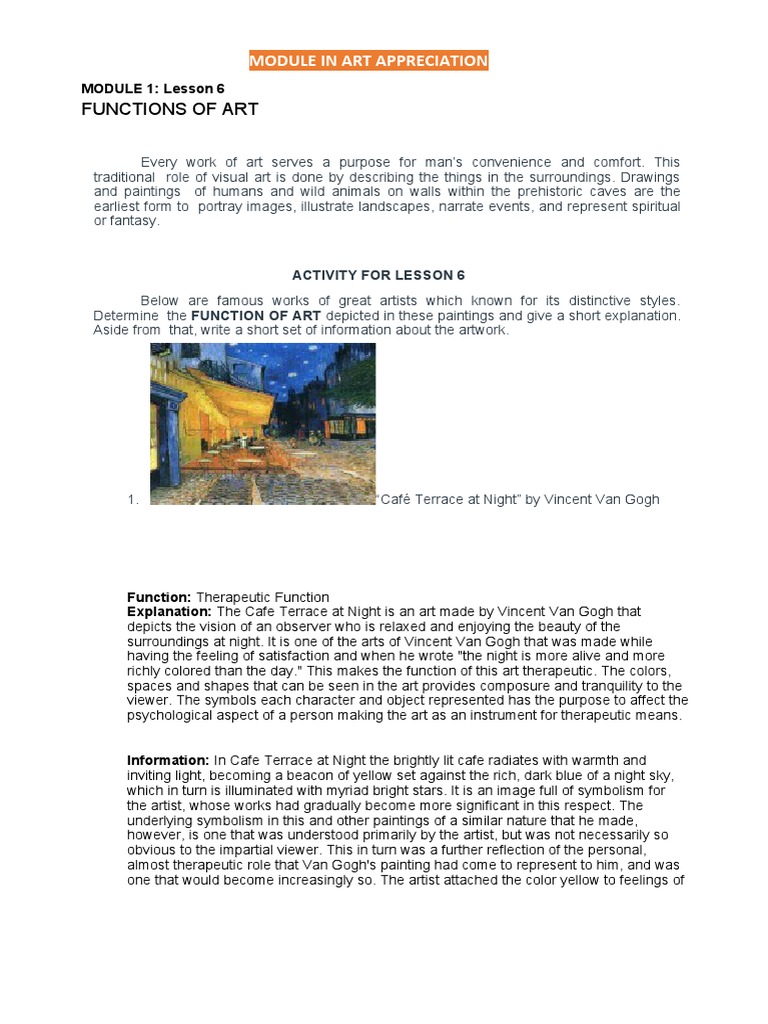 MODULE IN ART APPRECIATION

MODULE 1: Lesson 6

FUNCTIONS OF ART

Every work of art serves a purpose for man's convenience and comfort. This traditional role of visual art is done by describing the things in the surroundings. Drawings and paintings of humans and wild animals on walls within the prehistoric caves are the earliest form to portray images, illustrate landscapes, narrate events, and represent spiritual or fantasy.

ACTIVITY FOR LESSON 6

Below are famous works of great artists which known for its distinctive styles. Determine the FUNCTION OF ART depicted in these paintings and give a short explanation. Aside from that, write a short set of information about the artwork.

1. "Café Terrace at Night" by Vincent Van Gogh

Function: Therapeutic Function
Explanation: The Cafe Terrace at Night is an art made by Vincent Van Gogh that depicts the vision of an observer who is relaxed and enjoying the beauty of the surroundings at night. It is one of the arts of Vincent Van Gogh that was made while having the feeling of satisfaction and when he wrote "the night is more alive and more richly colored than the day." This makes the function of this art therapeutic. The colors, spaces and shapes that can be seen in the art provides composure and tranquility to the viewer. The symbols each character and object represented has the purpose to affect the psychological aspect of a person making the art as an instrument for therapeutic means.

Information: In Cafe Terrace at Night the brightly lit cafe radiates with warmth and inviting light, becoming a beacon of yellow set against the rich, dark blue of a night sky, which in turn is illuminated with myriad bright stars. It is an image full of symbolism for the artist, whose works had gradually become more significant in this respect. The underlying symbolism in this and other paintings of a similar nature that he made, however, is one that was understood primarily by the artist, but was not necessarily so obvious to the impartial viewer. This in turn was a further reflection of the personal, almost therapeutic role that Van Gogh's painting had come to represent to him, and was one that would become increasingly so. The artist attached the color yellow to feelings of